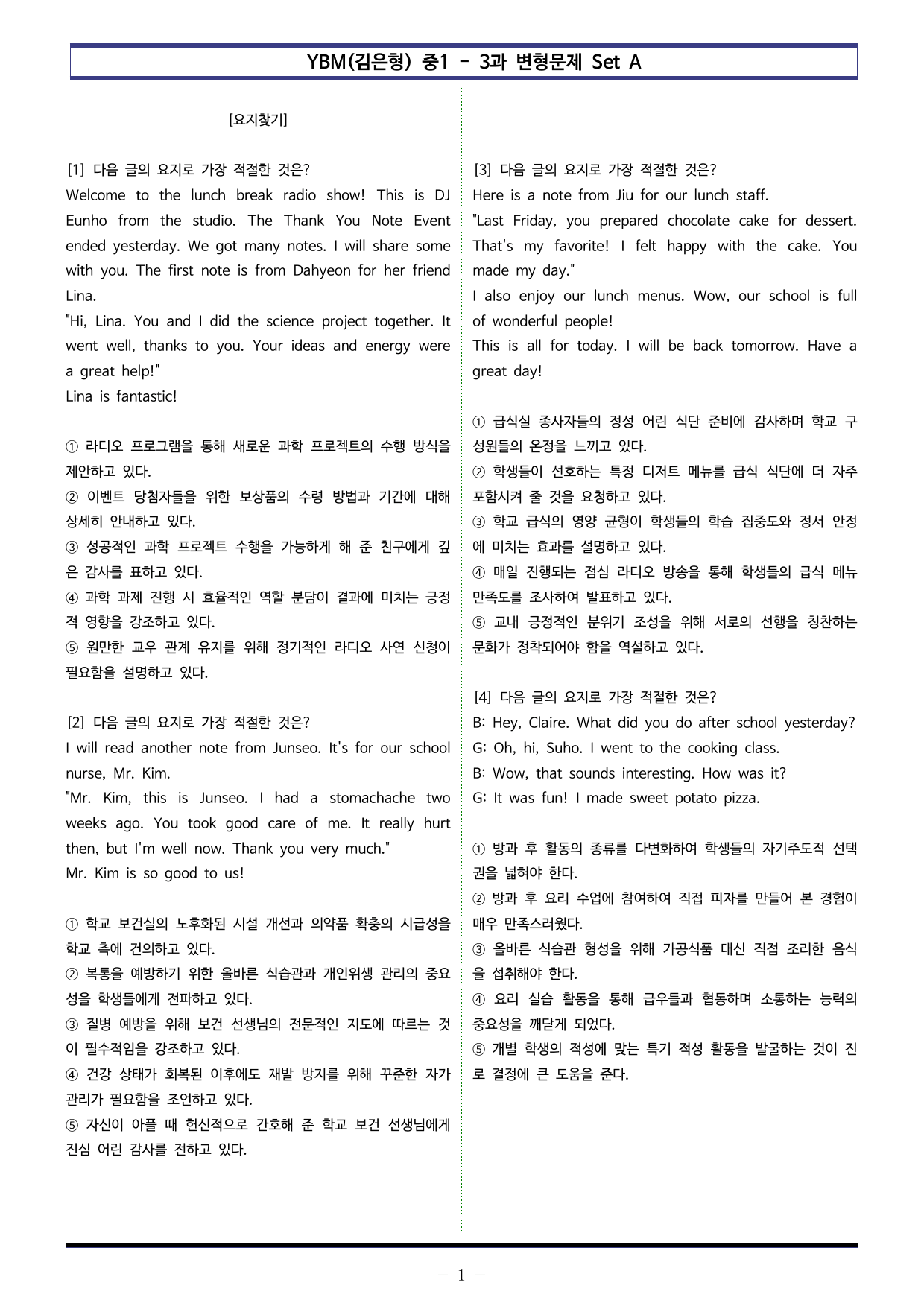 YBM(김은형) 중1 - 3과 변형문제 Set A

[요지찾기]

[1] 다음 글의 요지로 가장 적절한 것은?
Welcome to the lunch break radio show! This is DJ Eunho from the studio. The Thank You Note Event ended yesterday. We got many notes. I will share some with you. The first note is from Dahyeon for her friend Lina.
"Hi, Lina. You and I did the science project together. It went well, thanks to you. Your ideas and energy were a great help!"
Lina is fantastic!

① 라디오 프로그램을 통해 새로운 과학 프로젝트의 수행 방식을 제안하고 있다.
② 이벤트 당첨자들을 위한 보상품의 수령 방법과 기간에 대해 상세히 안내하고 있다.
③ 성공적인 과학 프로젝트 수행을 가능하게 해 준 친구에게 깊은 감사를 표하고 있다.
④ 과학 과제 진행 시 효율적인 역할 분담이 결과에 미치는 긍정적 영향을 강조하고 있다.
⑤ 원만한 교우 관계 유지를 위해 정기적인 라디오 사연 신청이 필요함을 설명하고 있다.

[2] 다음 글의 요지로 가장 적절한 것은?
I will read another note from Junseo. It's for our school nurse, Mr. Kim.
"Mr. Kim, this is Junseo. I had a stomachache two weeks ago. You took good care of me. It really hurt then, but I'm well now. Thank you very much."
Mr. Kim is so good to us!

① 학교 보건실의 노후화된 시설 개선과 의약품 확충의 시급성을 학교 측에 건의하고 있다.
② 복통을 예방하기 위한 올바른 식습관과 개인위생 관리의 중요성을 학생들에게 전파하고 있다.
③ 질병 예방을 위해 보건 선생님의 전문적인 지도에 따르는 것이 필수적임을 강조하고 있다.
④ 건강 상태가 회복된 이후에도 재발 방지를 위해 꾸준한 자가 관리가 필요함을 조언하고 있다.
⑤ 자신이 아플 때 헌신적으로 간호해 준 학교 보건 선생님에게 진심 어린 감사를 전하고 있다.

[3] 다음 글의 요지로 가장 적절한 것은?
Here is a note from Jiu for our lunch staff.
"Last Friday, you prepared chocolate cake for dessert. That's my favorite! I felt happy with the cake. You made my day."
I also enjoy our lunch menus. Wow, our school is full of wonderful people!
This is all for today. I will be back tomorrow. Have a great day!

① 급식실 종사자들의 정성 어린 식단 준비에 감사하며 학교 구성원들의 온정을 느끼고 있다.
② 학생들이 선호하는 특정 디저트 메뉴를 급식 식단에 더 자주 포함시켜 줄 것을 요청하고 있다.
③ 학교 급식의 영양 균형이 학생들의 학습 집중도와 정서 안정에 미치는 효과를 설명하고 있다.
④ 매일 진행되는 점심 라디오 방송을 통해 학생들의 급식 메뉴 만족도를 조사하여 발표하고 있다.
⑤ 교내 긍정적인 분위기 조성을 위해 서로의 선행을 칭찬하는 문화가 정착되어야 함을 역설하고 있다.

[4] 다음 글의 요지로 가장 적절한 것은?
B: Hey, Claire. What did you do after school yesterday?
G: Oh, hi, Suho. I went to the cooking class.
B: Wow, that sounds interesting. How was it?
G: It was fun! I made sweet potato pizza.

① 방과 후 활동의 종류를 다변화하여 학생들의 자기주도적 선택권을 넓혀야 한다.
② 방과 후 요리 수업에 참여하여 직접 피자를 만들어 본 경험이 매우 만족스러웠다.
③ 올바른 식습관 형성을 위해 가공식품 대신 직접 조리한 음식을 섭취해야 한다.
④ 요리 실습 활동을 통해 급우들과 협동하며 소통하는 능력의 중요성을 깨닫게 되었다.
⑤ 개별 학생의 적성에 맞는 특기 적성 활동을 발굴하는 것이 진로 결정에 큰 도움을 준다.

- 1 -